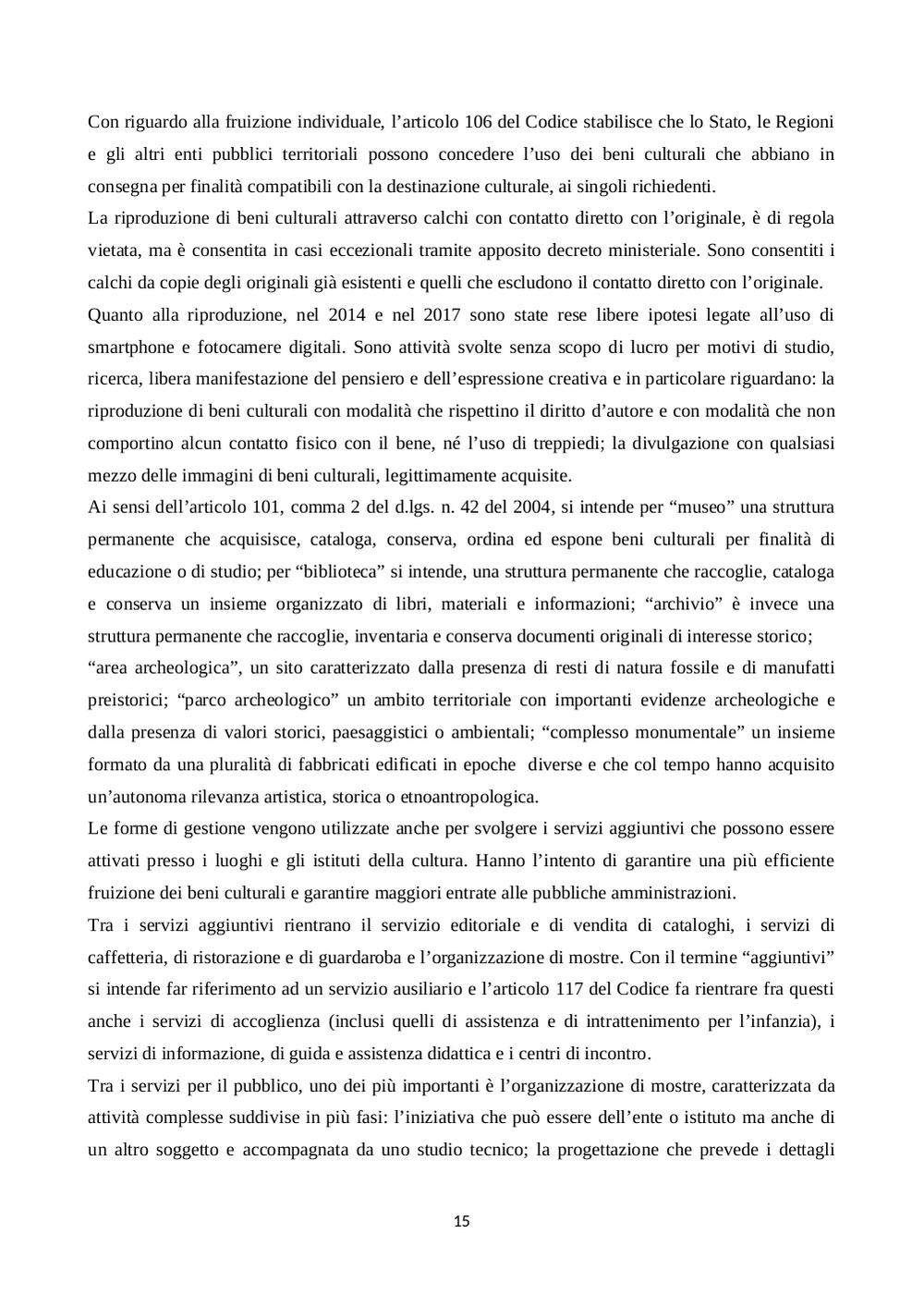 Con riguardo alla fruizione individuale, l’articolo 106 del Codice stabilisce che lo Stato, le Regioni e gli altri enti pubblici territoriali possono concedere l’uso dei beni culturali che abbiano in consegna per finalità compatibili con la destinazione culturale, ai singoli richiedenti.
La riproduzione di beni culturali attraverso calchi con contatto diretto con l’originale, è di regola vietata, ma è consentita in casi eccezionali tramite apposito decreto ministeriale. Sono consentiti i calchi da copie degli originali già esistenti e quelli che escludono il contatto diretto con l’originale.
Quanto alla riproduzione, nel 2014 e nel 2017 sono state rese libere ipotesi legate all’uso di smartphone e fotocamere digitali. Sono attività svolte senza scopo di lucro per motivi di studio, ricerca, libera manifestazione del pensiero e dell’espressione creativa e in particolare riguardano: la riproduzione di beni culturali con modalità che rispettino il diritto d’autore e con modalità che non comportino alcun contatto fisico con il bene, né l’uso di treppiedi; la divulgazione con qualsiasi mezzo delle immagini di beni culturali, legittimamente acquisite.
Ai sensi dell’articolo 101, comma 2 del d.lgs. n. 42 del 2004, si intende per “museo” una struttura permanente che acquisisce, cataloga, conserva, ordina ed espone beni culturali per finalità di educazione o di studio; per “biblioteca” si intende, una struttura permanente che raccoglie, cataloga e conserva un insieme organizzato di libri, materiali e informazioni; “archivio” è invece una struttura permanente che raccoglie, inventaria e conserva documenti originali di interesse storico;
“area archeologica”, un sito caratterizzato dalla presenza di resti di natura fossile e di manufatti preistorici; “parco archeologico” un ambito territoriale con importanti evidenze archeologiche e dalla presenza di valori storici, paesaggistici o ambientali; “complesso monumentale” un insieme formato da una pluralità di fabbricati edificati in epoche diverse e che col tempo hanno acquisito un’autonoma rilevanza artistica, storica o etnoantropologica.
Le forme di gestione vengono utilizzate anche per svolgere i servizi aggiuntivi che possono essere attivati presso i luoghi e gli istituti della cultura. Hanno l’intento di garantire una più efficiente fruizione dei beni culturali e garantire maggiori entrate alle pubbliche amministrazioni.
Tra i servizi aggiuntivi rientrano il servizio editoriale e di vendita di cataloghi, i servizi di caffetteria, di ristorazione e di guardaroba e l’organizzazione di mostre. Con il termine “aggiuntivi” si intende far riferimento ad un servizio ausiliario e l’articolo 117 del Codice fa rientrare fra questi anche i servizi di accoglienza (inclusi quelli di assistenza e di intrattenimento per l’infanzia), i servizi di informazione, di guida e assistenza didattica e i centri di incontro.
Tra i servizi per il pubblico, uno dei più importanti è l’organizzazione di mostre, caratterizzata da attività complesse suddivise in più fasi: l’iniziativa che può essere dell’ente o istituto ma anche di un altro soggetto e accompagnata da uno studio tecnico; la progettazione che prevede i dettagli

15